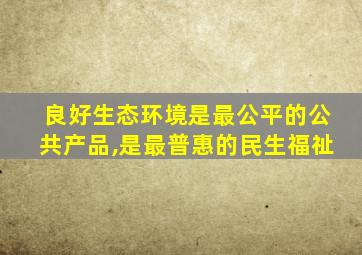 良好生态环境是最公平的公共产品,是最普惠的民生福祉